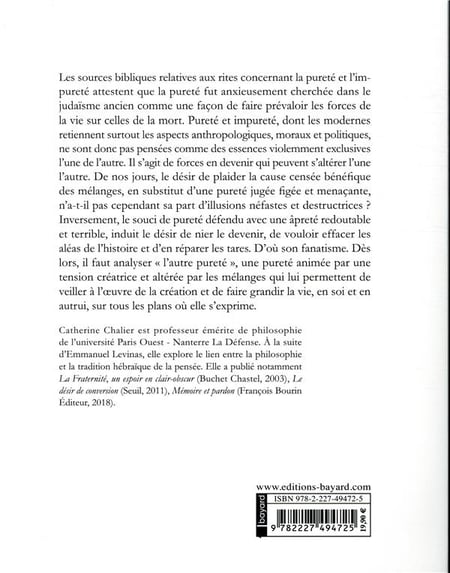 Les sources bibliques relatives aux rites concernant la pureté et l'impureté attestent que la pureté fut anxieusement cherchée dans le judaïsme ancien comme une façon de faire prévaloir les forces de la vie sur celles de la mort. Pureté et impureté, dont les modernes retiennent surtout les aspects anthropologiques, moraux et politiques, ne sont donc pas pensées comme des essences violemment exclusives l'une de l'autre. Il s'agit de forces en devenir qui peuvent s'altérer l'une l'autre. De nos jours, le désir de plaider la cause censée bénéfique des mélanges, en substitut d'une pureté jugée figée et menaçante, n'a-t-il pas cependant sa part d'illusions néfastes et destructrices ? Inversement, le souci de pureté défendu avec une âpreté redoutable et terrible, induit le désir de nier le devenir, de vouloir effacer les aléas de l'histoire et d'en réparer les tares. D'où son fanatisme. Dès lors, il faut analyser « l'autre pureté », une pureté animée par une tension créatrice et altérée par les mélanges qui lui permettent de veiller à l'œuvre de la création et de faire grandir la vie, en soi et en autrui, sur tous les plans où elle s'exprime.

Catherine Chalier est professeur émérite de philosophie de l'université Paris Ouest - Nanterre La Défense. À la suite d'Emmanuel Levinas, elle explore le lien entre la philosophie et la tradition hébraïque de la pensée. Elle a publié notamment La Fraternité, un espoir en clair-obscur (Buchet Chastel, 2003), Le désir de conversion (Seuil, 2011), Mémoire et pardon (François Bourin Éditeur, 2018).

www.editions-bayard.com

bayard

ISBN 978-2-227-49472-5

9 782227 494725

19,90 €